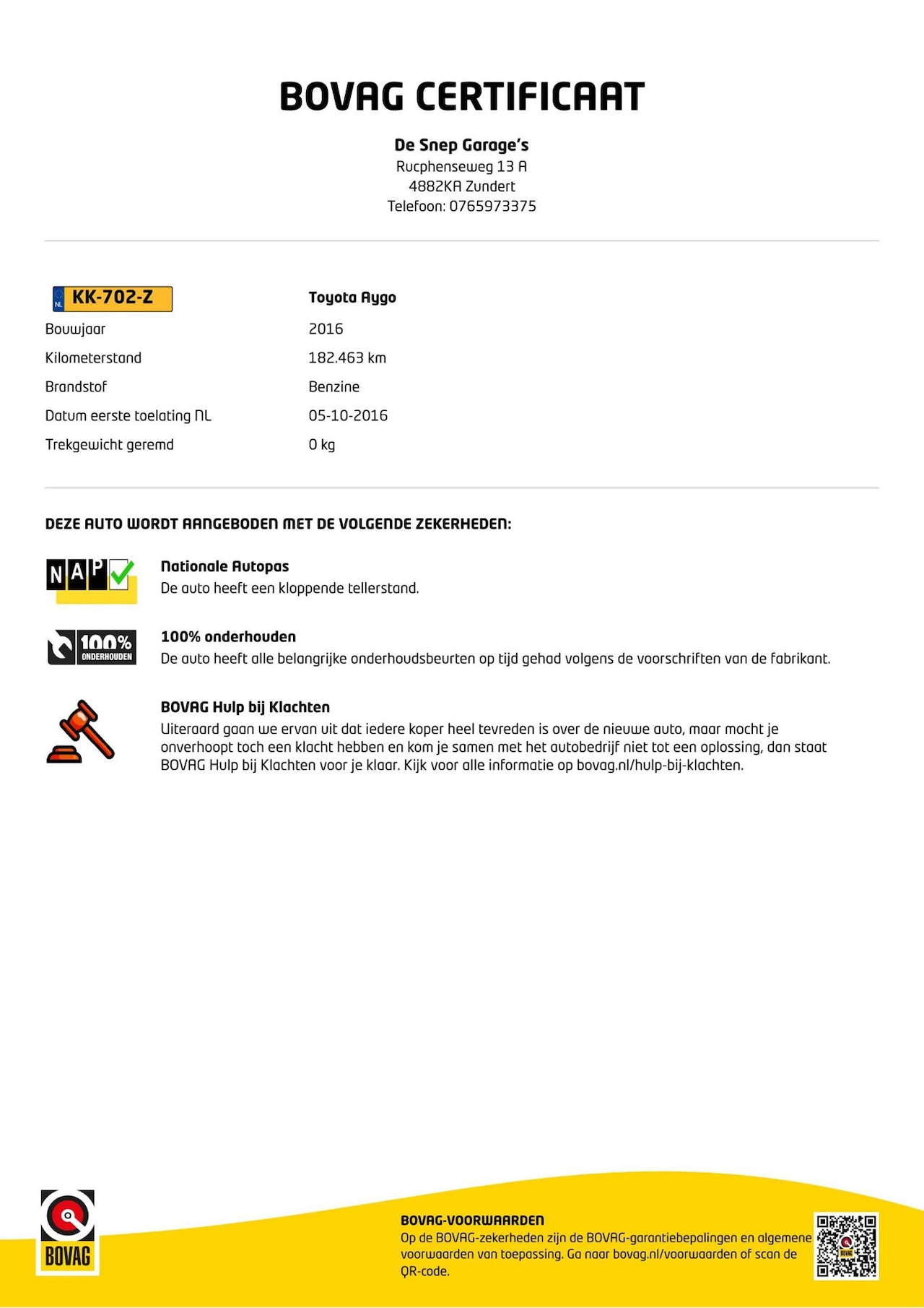 BOVAG CERTIFICAAT

De Snep Garage's
Rucphenseweg 13 A
4882KA Zundert
Telefoon: 0765973375

NL KK-702-Z
Toyota Aygo

Bouwjaar
2016
Kilometerstand
182.463 km
Brandstof
Benzine
Datum eerste toelating NL
05-10-2016
Trekgewicht geremd
0 kg

DEZE AUTO WORDT AANGEBODEN MET DE VOLGENDE ZEKERHEDEN:

NAP

Nationale Autopas
De auto heeft een kloppende tellerstand.

100% ONDERHOUDEN

100% onderhouden
De auto heeft alle belangrijke onderhoudsbeurten op tijd gehad volgens de voorschriften van de fabrikant.

BOVAG Hulp bij Klachten
Uiteraard gaan we ervan uit dat iedere koper heel tevreden is over de nieuwe auto, maar mocht je onverhoopt toch een klacht hebben en kom je samen met het autobedrijf niet tot een oplossing, dan staat BOVAG Hulp bij Klachten voor je klaar. Kijk voor alle informatie op bovag.nl/hulp-bij-klachten.

BOVAG

BOVAG-VOORWAARDEN
Op de BOVAG-zekerheden zijn de BOVAG-garantiebepalingen en algemene voorwaarden van toepassing. Ga naar bovag.nl/voorwaarden of scan de QR-code.